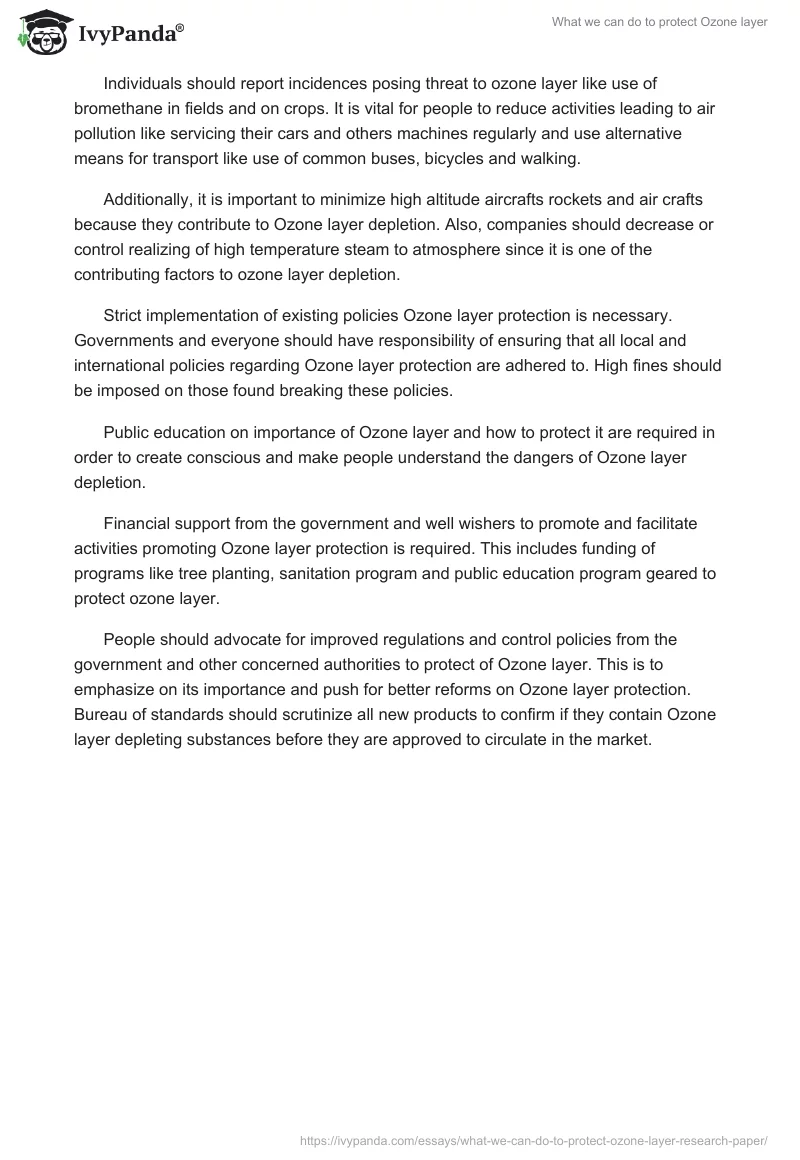 IvyPanda®

What we can do to protect Ozone layer

Individuals should report incidences posing threat to ozone layer like use of bromethane in fields and on crops. It is vital for people to reduce activities leading to air pollution like servicing their cars and others machines regularly and use alternative means for transport like use of common buses, bicycles and walking.

Additionally, it is important to minimize high altitude aircrafts rockets and air crafts because they contribute to Ozone layer depletion. Also, companies should decrease or control realizing of high temperature steam to atmosphere since it is one of the contributing factors to ozone layer depletion.

Strict implementation of existing policies Ozone layer protection is necessary. Governments and everyone should have responsibility of ensuring that all local and international policies regarding Ozone layer protection are adhered to. High fines should be imposed on those found breaking these policies.

Public education on importance of Ozone layer and how to protect it are required in order to create conscious and make people understand the dangers of Ozone layer depletion.

Financial support from the government and well wishers to promote and facilitate activities promoting Ozone layer protection is required. This includes funding of programs like tree planting, sanitation program and public education program geared to protect ozone layer.

People should advocate for improved regulations and control policies from the government and other concerned authorities to protect of Ozone layer. This is to emphasize on its importance and push for better reforms on Ozone layer protection. Bureau of standards should scrutinize all new products to confirm if they contain Ozone layer depleting substances before they are approved to circulate in the market.

https://ivypanda.com/essays/what-we-can-do-to-protect-ozone-layer-research-paper/